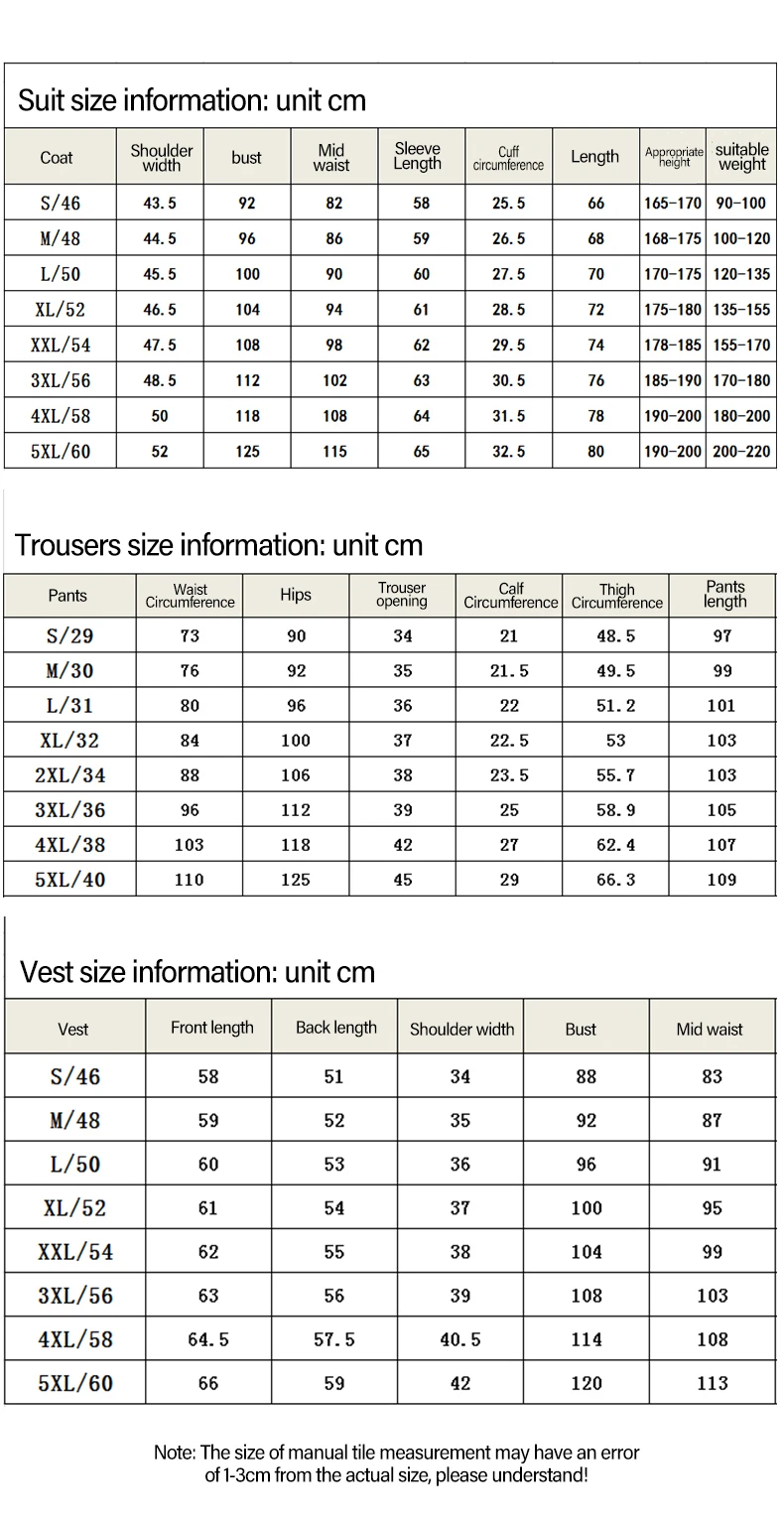 Suit size information: unit cm

| Coat | Shoulder width | bust | Mid waist | Sleeve Length | Cuff circumference | Length | Appropriate height | suitable weight |
|---|---|---|---|---|---|---|---|---|
| S/46 | 43.5 | 92 | 82 | 58 | 25.5 | 66 | 165-170 | 90-100 |
| M/48 | 44.5 | 96 | 86 | 59 | 26.5 | 68 | 168-175 | 100-120 |
| L/50 | 45.5 | 100 | 90 | 60 | 27.5 | 70 | 170-175 | 120-135 |
| XL/52 | 46.5 | 104 | 94 | 61 | 28.5 | 72 | 175-180 | 135-155 |
| XXL/54 | 47.5 | 108 | 98 | 62 | 29.5 | 74 | 178-185 | 155-170 |
| 3XL/56 | 48.5 | 112 | 102 | 63 | 30.5 | 76 | 185-190 | 170-180 |
| 4XL/58 | 50 | 118 | 108 | 64 | 31.5 | 78 | 190-200 | 180-200 |
| 5XL/60 | 52 | 125 | 115 | 65 | 32.5 | 80 | 190-200 | 200-220 |

Trousers size information: unit cm

| Pants | Waist Circumference | Hips | Trouser opening | Calf Circumference | Thigh Circumference | Pants length |
|---|---|---|---|---|---|---|
| S/29 | 73 | 90 | 34 | 21 | 48.5 | 97 |
| M/30 | 76 | 92 | 35 | 21.5 | 49.5 | 99 |
| L/31 | 80 | 96 | 36 | 22 | 51.2 | 101 |
| XL/32 | 84 | 100 | 37 | 22.5 | 53 | 103 |
| 2XL/34 | 88 | 106 | 38 | 23.5 | 55.7 | 103 |
| 3XL/36 | 96 | 112 | 39 | 25 | 58.9 | 105 |
| 4XL/38 | 103 | 118 | 42 | 27 | 62.4 | 107 |
| 5XL/40 | 110 | 125 | 45 | 29 | 66.3 | 109 |

Vest size information: unit cm

| Vest | Front length | Back length | Shoulder width | Bust | Mid waist |
|---|---|---|---|---|---|
| S/46 | 58 | 51 | 34 | 88 | 83 |
| M/48 | 59 | 52 | 35 | 92 | 87 |
| L/50 | 60 | 53 | 36 | 96 | 91 |
| XL/52 | 61 | 54 | 37 | 100 | 95 |
| XXL/54 | 62 | 55 | 38 | 104 | 99 |
| 3XL/56 | 63 | 56 | 39 | 108 | 103 |
| 4XL/58 | 64.5 | 57.5 | 40.5 | 114 | 108 |
| 5XL/60 | 66 | 59 | 42 | 120 | 113 |

Note: The size of manual tile measurement may have an error of 1-3cm from the actual size, please understand!